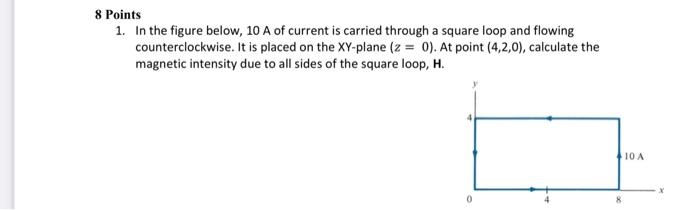 8 Points

1. In the figure below, 10 A of current is carried through a square loop and flowing counterclockwise. It is placed on the XY-plane ($z = 0$). At point (4,2,0), calculate the magnetic intensity due to all sides of the square loop, **H**.

y
4
10 A
x
0
4
8